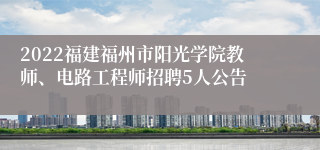 2022福建福州市阳光学院教师、电路工程师招聘5人公告